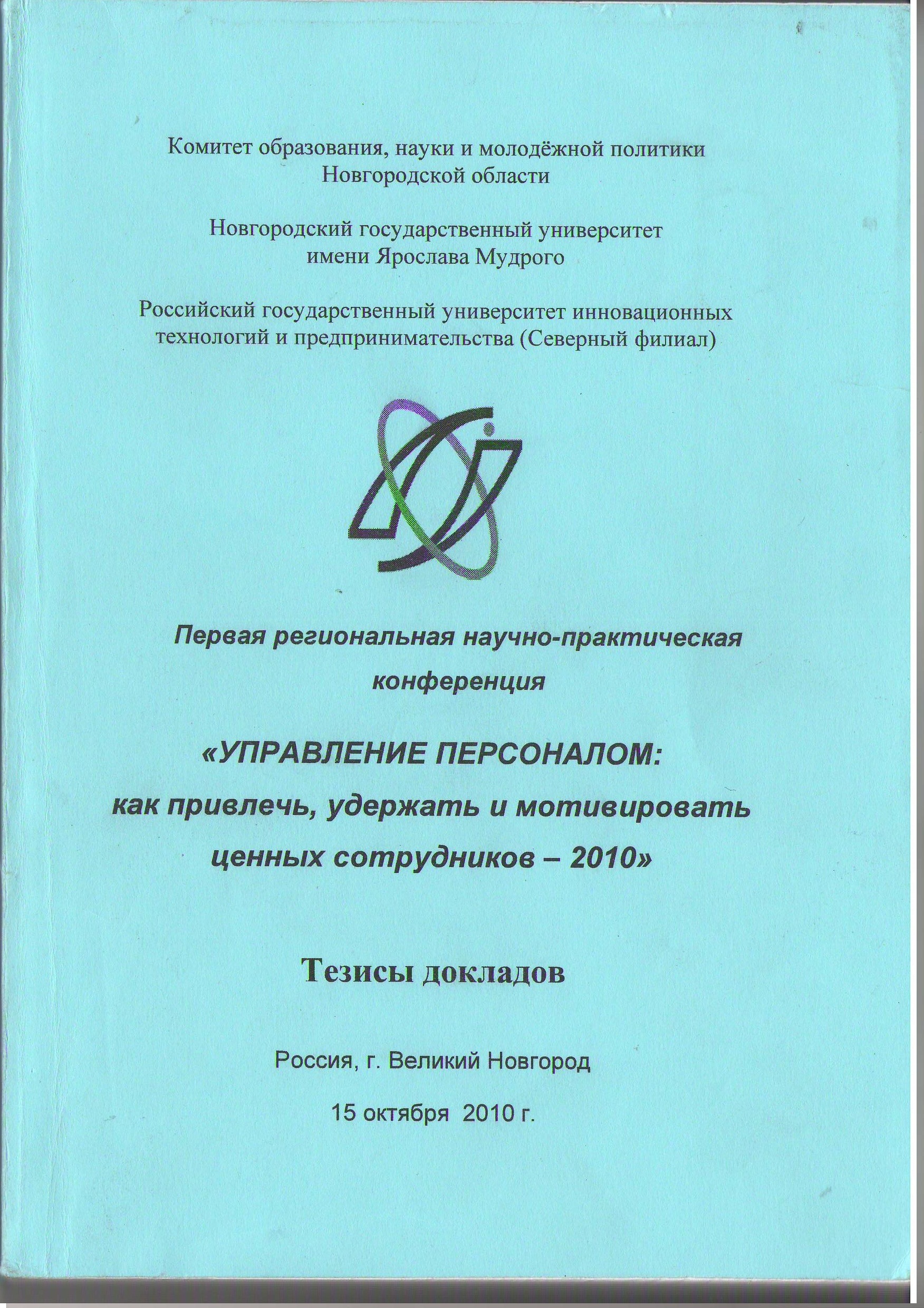 Комитет образования, науки и молодёжной политики Новгородской области

Новгородский государственный университет имени Ярослава Мудрого

Российский государственный университет инновационных технологий и предпринимательства (Северный филиал)

Первая региональная научно-практическая конференция

«УПРАВЛЕНИЕ ПЕРСОНАЛОМ: как привлечь, удержать и мотивировать ценных сотрудников – 2010»

Тезисы докладов

Россия, г. Великий Новгород

15 октября 2010 г.